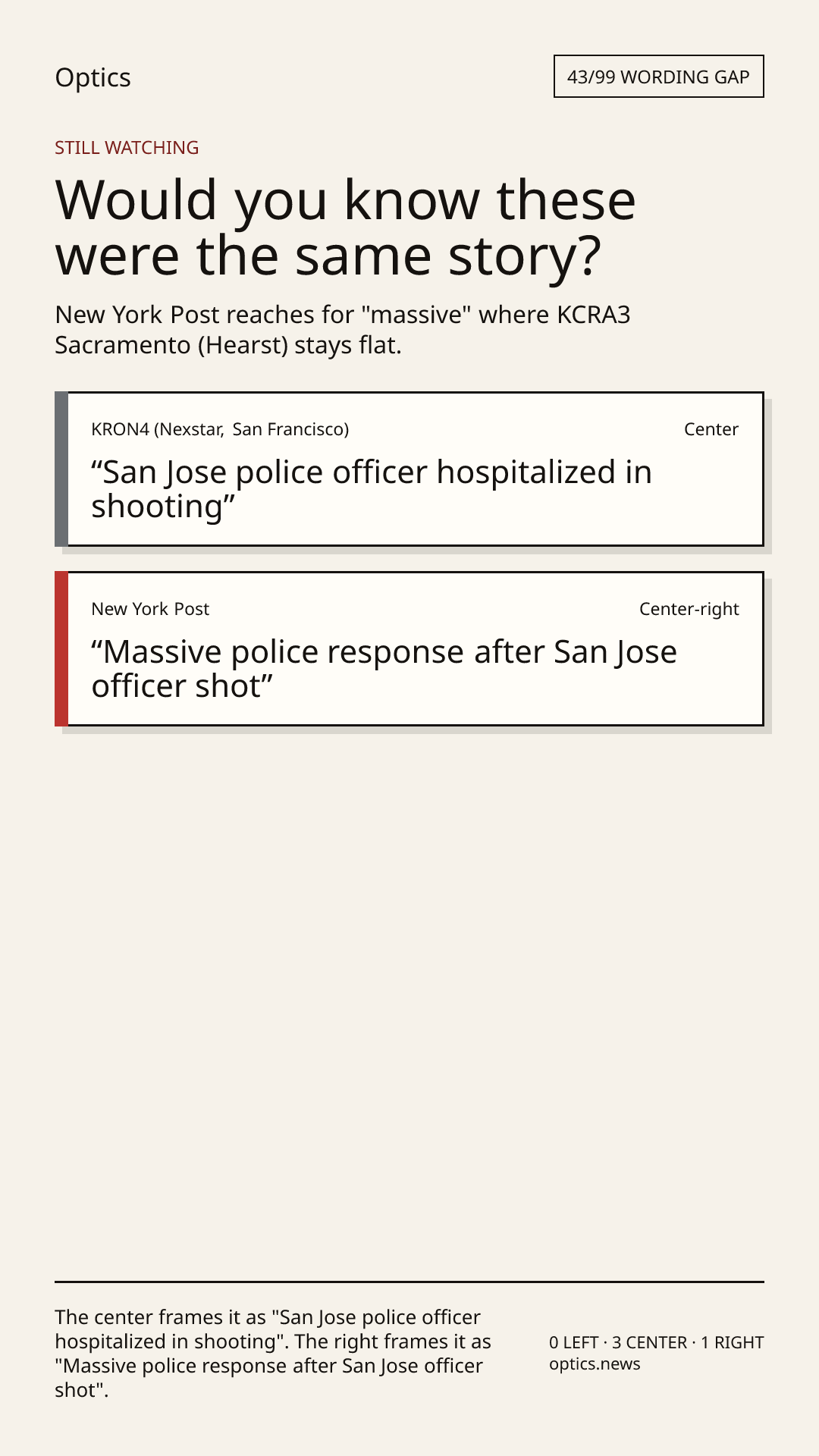 Optics

43/99 WORDING GAP

STILL WATCHING

Would you know these were the same story?

New York Post reaches for "massive" where KCRA3 Sacramento (Hearst) stays flat.

KRON4 (Nexstar, San Francisco)

Center

"San Jose police officer hospitalized in shooting"

New York Post

Center-right

"Massive police response after San Jose officer shot"

The center frames it as "San Jose police officer hospitalized in shooting". The right frames it as "Massive police response after San Jose officer shot".

0 LEFT · 3 CENTER · 1 RIGHT
optics.news